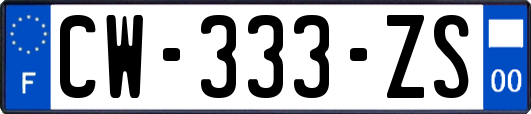 F
CW-333-ZS
00